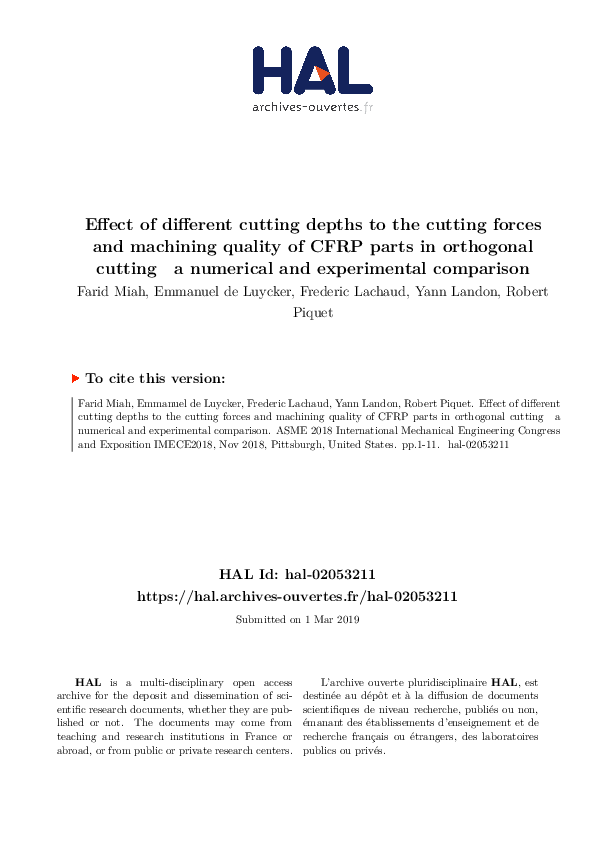 HAL
archives-ouvertes.fr

Effect of different cutting depths to the cutting forces and machining quality of CFRP parts in orthogonal cutting a numerical and experimental comparison
Farid Miah, Emmanuel de Luycker, Frederic Lachaud, Yann Landon, Robert Piquet

To cite this version:

Farid Miah, Emmanuel de Luycker, Frederic Lachaud, Yann Landon, Robert Piquet. Effect of different cutting depths to the cutting forces and machining quality of CFRP parts in orthogonal cutting a numerical and experimental comparison. ASME 2018 International Mechanical Engineering Congress and Exposition IMECE2018, Nov 2018, Pittsburgh, United States. pp.1-11. hal-02053211

HAL Id: hal-02053211
https://hal.archives-ouvertes.fr/hal-02053211

Submitted on 1 Mar 2019

HAL is a multi-disciplinary open access archive for the deposit and dissemination of scientific research documents, whether they are published or not. The documents may come from teaching and research institutions in France or abroad, or from public or private research centers.

L'archive ouverte pluridisciplinaire HAL, est destinée au dépôt et à la diffusion de documents scientifiques de niveau recherche, publiés ou non, émanant des établissements d'enseignement et de recherche français ou étrangers, des laboratoires publics ou privés.